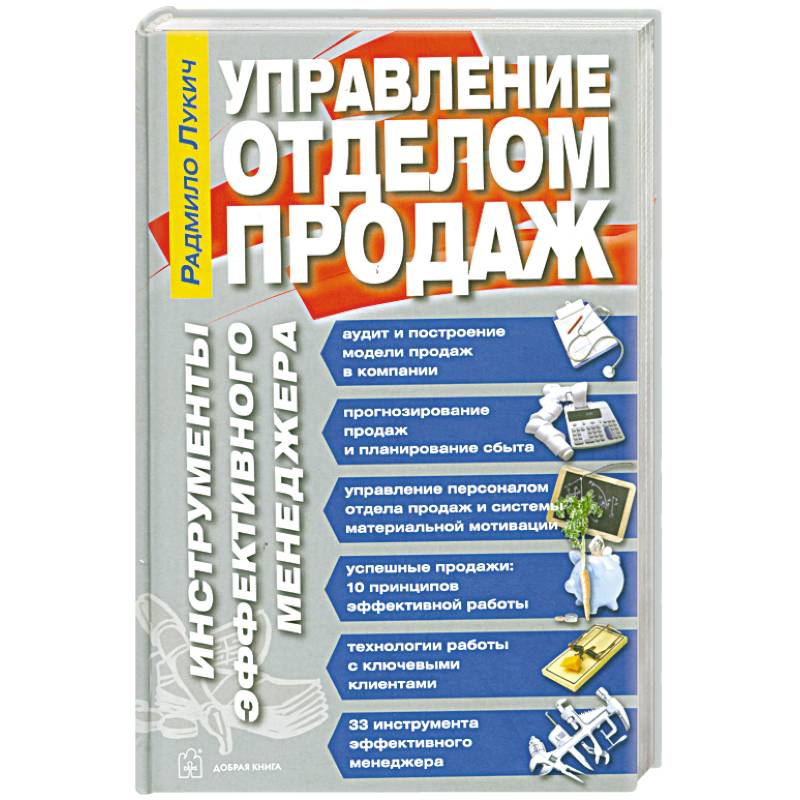 Радмило Лукич

УПРАВЛЕНИЕ ОТДЕЛОМ ПРОДАЖ

ИНСТРУМЕНТЫ ЭФФЕКТИВНОГО МЕНЕДЖЕРА

аудит и построение модели продаж в компании

прогнозирование продаж и планирование сбыта

управление персоналом отдела продаж и системы материальной мотивации

успешные продажи: 10 принципов эффективной работы

технологии работы с ключевыми клиентами

33 инструмента эффективного менеджера

ДОБРАЯ КНИГА